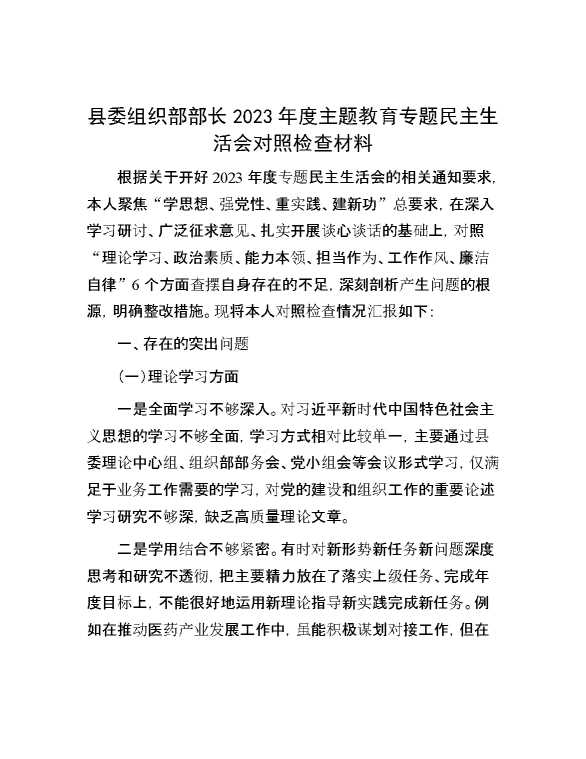 县委组织部部长 2023 年度主题教育专题民主生活会对照检查材料

根据关于开好 2023 年度专题民主生活会的相关通知要求，本人聚焦“学思想、强党性、重实践、建新功”总要求，在深入学习研讨、广泛征求意见、扎实开展谈心谈话的基础上，对照“理论学习、政治素质、能力本领、担当作为、工作作风、廉洁自律”6 个方面查摆自身存在的不足，深刻剖析产生问题的根源，明确整改措施。现将本人对照检查情况汇报如下：

一、存在的突出问题

（一）理论学习方面

一是全面学习不够深入。对习近平新时代中国特色社会主义思想的学习不够全面，学习方式相对比较单一，主要通过县委理论中心组、组织部部务会、党小组会等会议形式学习，仅满足于业务工作需要的学习，对党的建设和组织工作的重要论述学习研究不够深，缺乏高质量理论文章。

二是学用结合不够紧密。有时对新形势新任务新问题深度思考和研究不透彻，把主要精力放在了落实上级任务、完成年度目标上，不能很好地运用新理论指导新实践完成新任务。例如在推动医药产业发展工作中，虽能积极谋划对接工作，但在